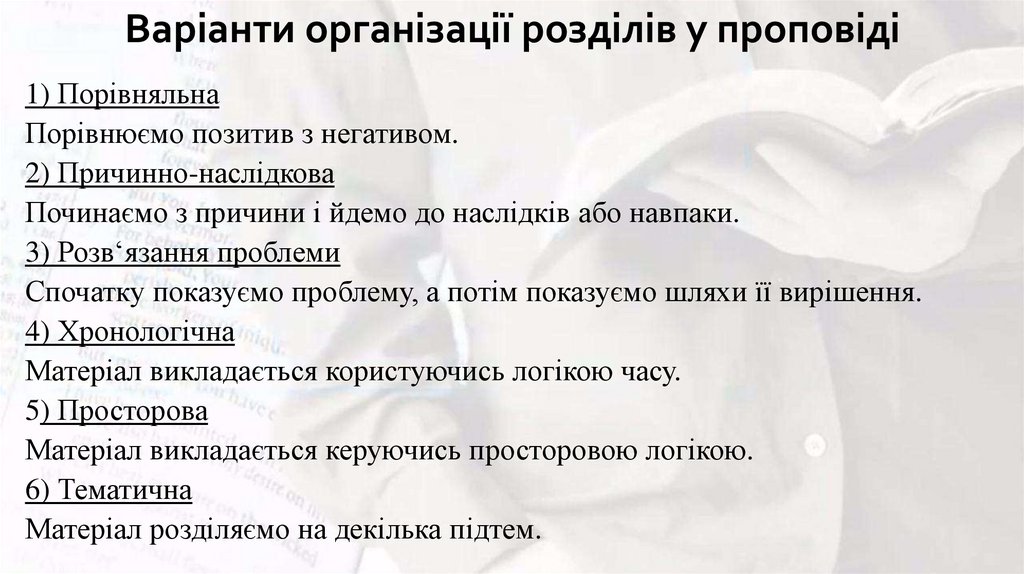 Варіанти організації розділів у проповіді

1) Порівняльна
Порівнюємо позитив з негативом.
2) Причинно-наслідкова
Починаємо з причини і йдемо до наслідків або навпаки.
3) Розв‘язання проблеми
Спочатку показуємо проблему, а потім показуємо шляхи її вирішення.
4) Хронологічна
Матеріал викладається користуючись логікою часу.
5) Просторова
Матеріал викладається керуючись просторовою логікою.
6) Тематична
Матеріал розділяємо на декілька підтем.